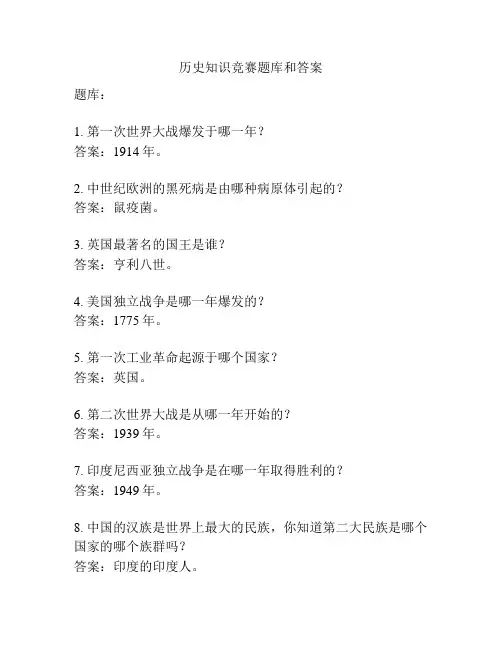 历史知识竞赛题库和答案

题库：

1. 第一次世界大战爆发于哪一年？
答案：1914 年。

2. 中世纪欧洲的黑死病是由哪种病原体引起的？
答案：鼠疫菌。

3. 英国最著名的国王是谁？
答案：亨利八世。

4. 美国独立战争是哪一年爆发的？
答案：1775 年。

5. 第一次工业革命起源于哪个国家？
答案：英国。

6. 第二次世界大战是从哪一年开始的？
答案：1939 年。

7. 印度尼西亚独立战争是在哪一年取得胜利的？
答案：1949 年。

8. 中国的汉族是世界上最大的民族，你知道第二大民族是哪个国家的哪个族群吗？
答案：印度的印度人。